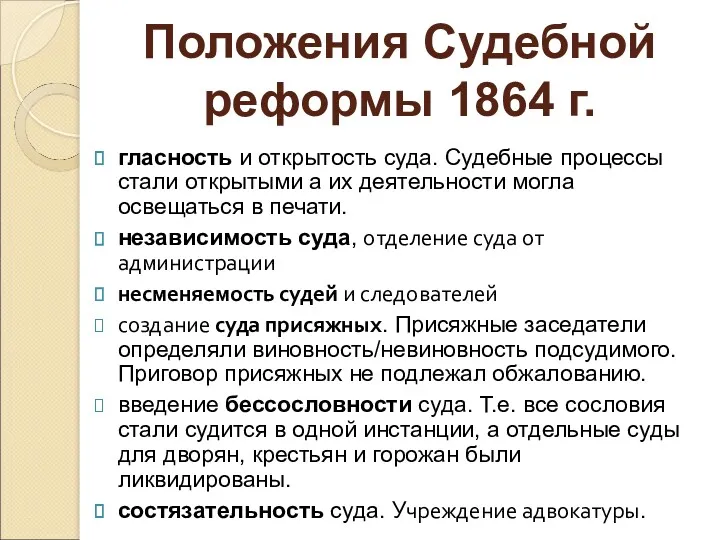 Положения Судебной реформы 1864 г.

гласность и открытость суда. Судебные процессы стали открытыми а их деятельности могла освещаться в печати.

независимость суда, отделение суда от администрации

несменяемость судей и следователей

создание суда присяжных. Присяжные заседатели определяли виновность/невиновность подсудимого. Приговор присяжных не подлежал обжалованию.

введение бессословности суда. Т.е. все сословия стали судится в одной инстанции, а отдельные суды для дворян, крестьян и горожан были ликвидированы.

состязательность суда. Учреждение адвокатуры.